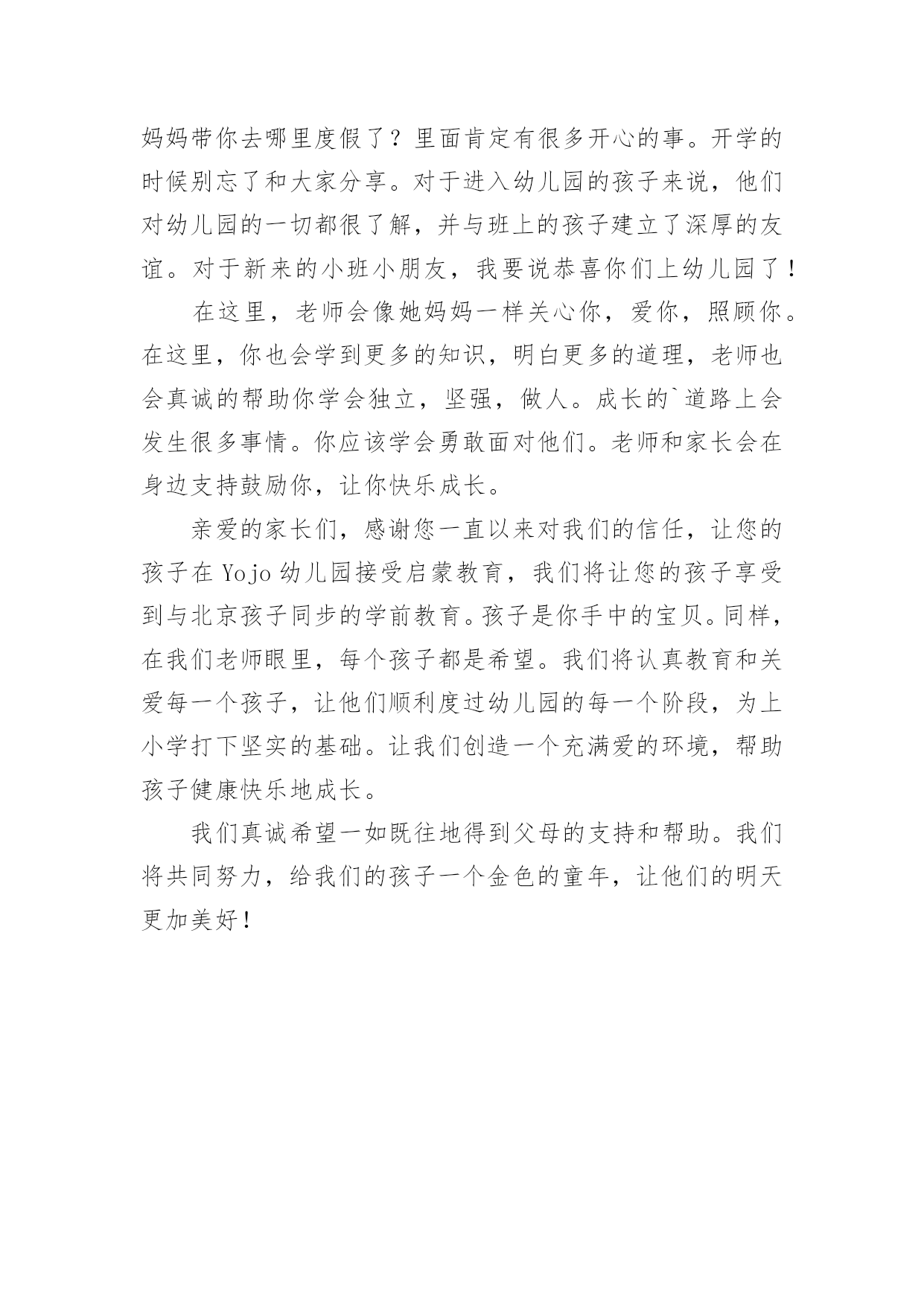 妈妈带你去哪里度假了？里面肯定有很多开心的事。开学的时候别忘了和大家分享。对于进入幼儿园的孩子来说，他们对幼儿园的一切都很了解，并与班上的孩子建立了深厚的友谊。对于新来的小班小朋友，我要说恭喜你们上幼儿园了！

在这里，老师会像她妈妈一样关心你，爱你，照顾你。在这里，你也会学到更多的知识，明白更多的道理，老师也会真诚的帮助你学会独立，坚强，做人。成长的`道路上会发生很多事情。你应该学会勇敢面对他们。老师和家长会在身边支持鼓励你，让你快乐成长。

亲爱的家长们，感谢您一直以来对我们的信任，让您的孩子在Yojo幼儿园接受启蒙教育，我们将让您的孩子享受到与北京孩子同步的学前教育。孩子是你手中的宝贝。同样，在我们老师眼里，每个孩子都是希望。我们将认真教育和关爱每一个孩子，让他们顺利度过幼儿园的每一个阶段，为上小学打下坚实的基础。让我们创造一个充满爱的环境，帮助孩子健康快乐地成长。

我们真诚希望一如既往地得到父母的支持和帮助。我们将共同努力，给我们的孩子一个金色的童年，让他们的明天更加美好！